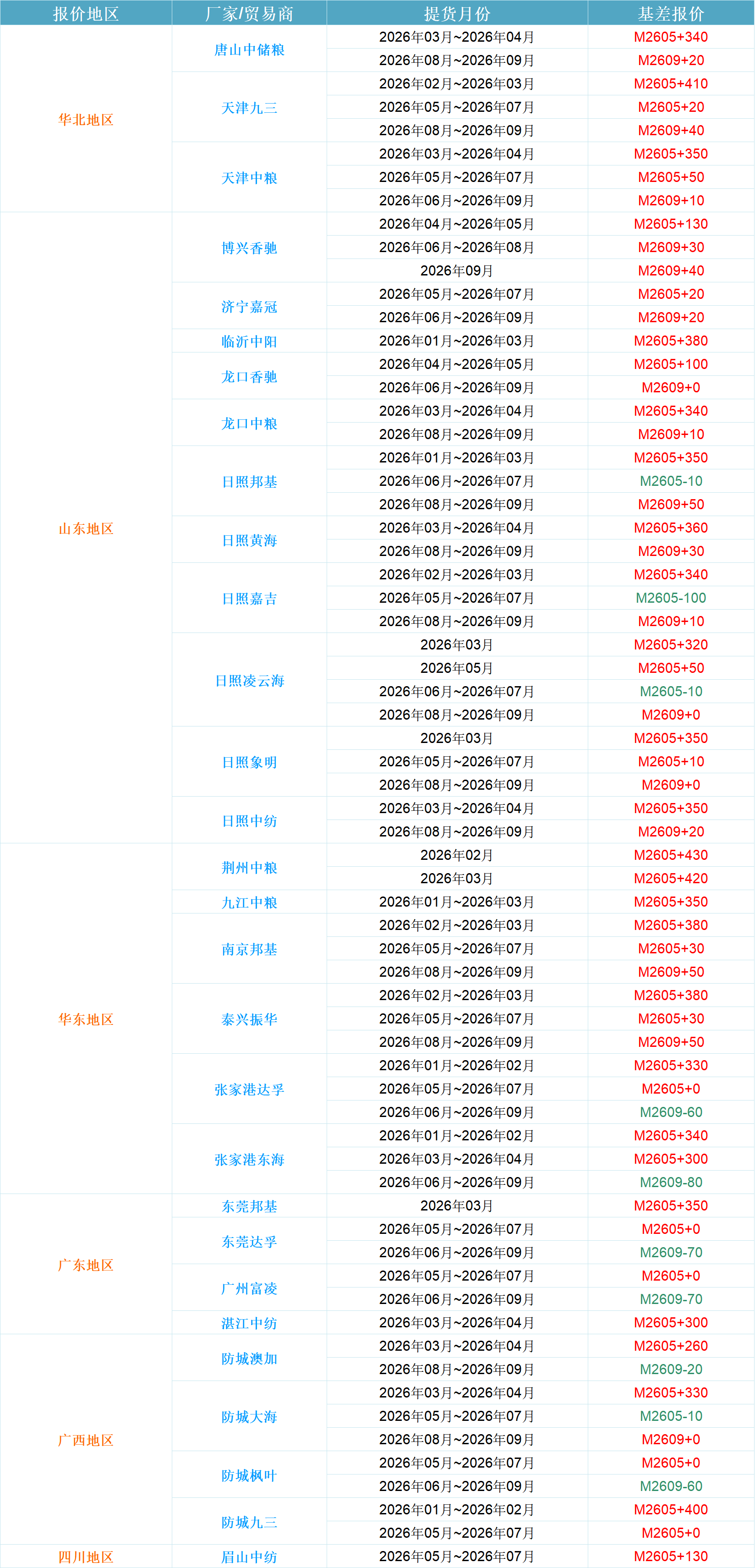 | 报价地区 | 厂家/贸易商 | 提货月份 | 基差报价 |
|---|---|---|---|
| 华北地区 | 唐山中储粮 | 2026年03月~2026年04月 | M2605+340 |
| | | 2026年08月~2026年09月 | M2609+20 |
| | 天津九三 | 2026年02月~2026年03月 | M2605+410 |
| | | 2026年05月~2026年07月 | M2605+20 |
| | | 2026年08月~2026年09月 | M2609+40 |
| | 天津中粮 | 2026年03月~2026年04月 | M2605+350 |
| | | 2026年05月~2026年07月 | M2605+50 |
| | | 2026年06月~2026年09月 | M2609+10 |
| 山东地区 | 博兴香驰 | 2026年04月~2026年05月 | M2605+130 |
| | | 2026年06月~2026年08月 | M2609+30 |
| | | 2026年09月 | M2609+40 |
| | 济宁嘉冠 | 2026年05月~2026年07月 | M2605+20 |
| | | 2026年06月~2026年09月 | M2609+20 |
| | 临沂中阳 | 2026年01月~2026年03月 | M2605+380 |
| | 龙口香驰 | 2026年04月~2026年05月 | M2605+100 |
| | | 2026年06月~2026年09月 | M2609+0 |
| | 龙口中粮 | 2026年03月~2026年04月 | M2605+340 |
| | | 2026年08月~2026年09月 | M2609+10 |
| | 日照邦基 | 2026年01月~2026年03月 | M2605+350 |
| | | 2026年06月~2026年07月 | M2605-10 |
| | | 2026年08月~2026年09月 | M2609+50 |
| | 日照黄海 | 2026年03月~2026年04月 | M2605+360 |
| | | 2026年08月~2026年09月 | M2609+30 |
| | 日照嘉吉 | 2026年02月~2026年03月 | M2605+340 |
| | | 2026年05月~2026年07月 | M2605-100 |
| | | 2026年08月~2026年09月 | M2609+10 |
| | 日照凌云海 | 2026年03月 | M2605+320 |
| | | 2026年05月 | M2605+50 |
| | | 2026年06月~2026年07月 | M2605-10 |
| | | 2026年08月~2026年09月 | M2609+0 |
| | 日照象明 | 2026年03月 | M2605+350 |
| | | 2026年05月~2026年07月 | M2605+10 |
| | | 2026年08月~2026年09月 | M2609+0 |
| | 日照中纺 | 2026年03月~2026年04月 | M2605+350 |
| | | 2026年08月~2026年09月 | M2609+20 |
| 华东地区 | 荆州中粮 | 2026年02月 | M2605+430 |
| | | 2026年03月 | M2605+420 |
| | 九江中粮 | 2026年01月~2026年03月 | M2605+350 |
| | 南京邦基 | 2026年02月~2026年03月 | M2605+380 |
| | | 2026年05月~2026年07月 | M2605+30 |
| | | 2026年08月~2026年09月 | M2609+50 |
| | 泰兴振华 | 2026年02月~2026年03月 | M2605+380 |
| | | 2026年05月~2026年07月 | M2605+30 |
| | | 2026年08月~2026年09月 | M2609+50 |
| | 张家港达孚 | 2026年01月~2026年02月 | M2605+330 |
| | | 2026年05月~2026年07月 | M2605+0 |
| | | 2026年06月~2026年09月 | M2609-60 |
| | 张家港东海 | 2026年01月~2026年02月 | M2605+340 |
| | | 2026年03月~2026年04月 | M2605+300 |
| | | 2026年06月~2026年09月 | M2609-80 |
| 广东地区 | 东莞邦基 | 2026年03月 | M2605+350 |
| | 东莞达孚 | 2026年05月~2026年07月 | M2605+0 |
| | | 2026年06月~2026年09月 | M2609-70 |
| | 广州富凌 | 2026年05月~2026年07月 | M2605+0 |
| | | 2026年06月~2026年09月 | M2609-70 |
| | 湛江中纺 | 2026年03月~2026年04月 | M2605+300 |
| 广西地区 | 防城澳加 | 2026年03月~2026年04月 | M2605+260 |
| | | 2026年08月~2026年09月 | M2609-20 |
| | 防城大海 | 2026年03月~2026年04月 | M2605+330 |
| | | 2026年05月~2026年07月 | M2605-10 |
| | | 2026年08月~2026年09月 | M2609+0 |
| | 防城枫叶 | 2026年05月~2026年07月 | M2605+0 |
| | | 2026年06月~2026年09月 | M2609-60 |
| | 防城九三 | 2026年01月~2026年02月 | M2605+400 |
| | | 2026年05月~2026年07月 | M2605+0 |
| 四川地区 | 眉山中纺 | 2026年05月~2026年07月 | M2605+130 |